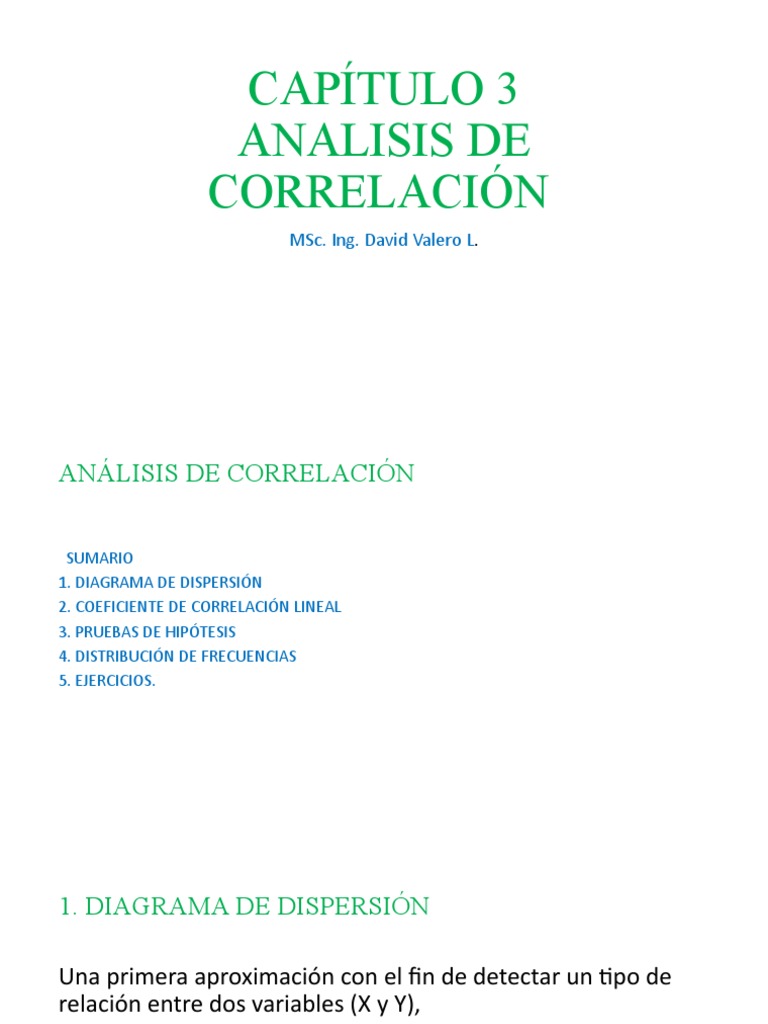 CAPÍTULO 3
ANALISIS DE CORRELACIÓN

MSc. Ing. David Valero L.

ANÁLISIS DE CORRELACIÓN

SUMARIO
1. DIAGRAMA DE DISPERSIÓN
2. COEFICIENTE DE CORRELACIÓN LINEAL
3. PRUEBAS DE HIPÓTESIS
4. DISTRIBUCIÓN DE FRECUENCIAS
5. EJERCICIOS.

1. DIAGRAMA DE DISPERSIÓN

Una primera aproximación con el fin de detectar un tipo de relación entre dos variables (X y Y),